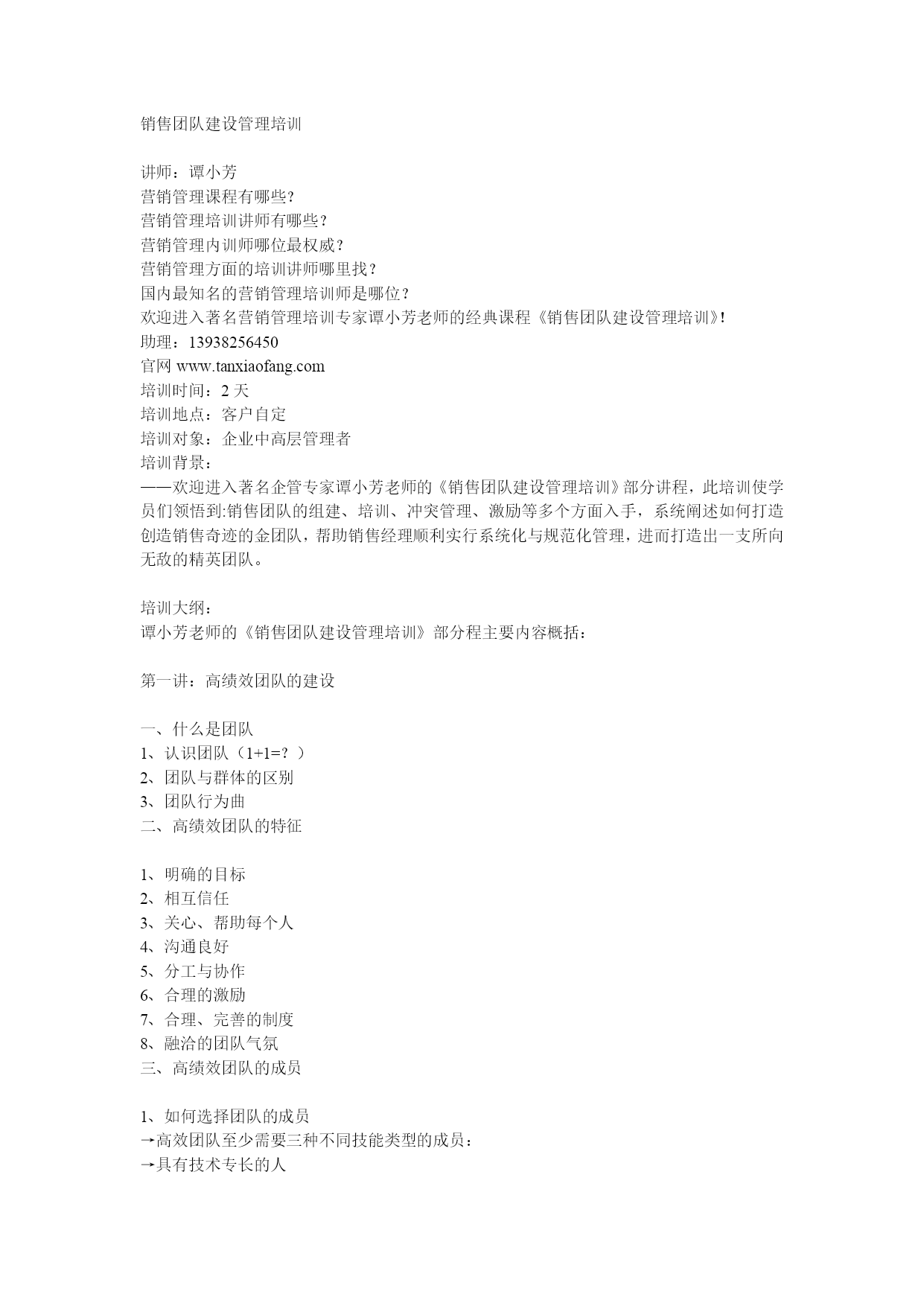 销售团队建设管理培训

讲师：谭小芳
营销管理课程有哪些？
营销管理培训讲师有哪些？
营销管理内训师哪位最权威？
营销管理方面的培训讲师哪里找？
国内最知名的营销管理培训师是哪位？
欢迎进入著名营销管理培训专家谭小芳老师的经典课程《销售团队建设管理培训》!
助理：13938256450
官网 www.tanxiaofang.com
培训时间：2 天
培训地点：客户自定
培训对象：企业中高层管理者
培训背景：
——欢迎进入著名企管专家谭小芳老师的《销售团队建设管理培训》部分讲程，此培训使学员们领悟到:销售团队的组建、培训、冲突管理、激励等多个方面入手，系统阐述如何打造创造销售奇迹的金团队，帮助销售经理顺利实行系统化与规范化管理，进而打造出一支所向无敌的精英团队。

培训大纲：
谭小芳老师的《销售团队建设管理培训》部分程主要内容概括：

第一讲：高绩效团队的建设

一、什么是团队
1、认识团队（1+1=？）
2、团队与群体的区别
3、团队行为曲
二、高绩效团队的特征

1、明确的目标
2、相互信任
3、关心、帮助每个人
4、沟通良好
5、分工与协作
6、合理的激励
7、合理、完善的制度
8、融洽的团队气氛
三、高绩效团队的成员

1、如何选择团队的成员
→高效团队至少需要三种不同技能类型的成员：
→具有技术专长的人